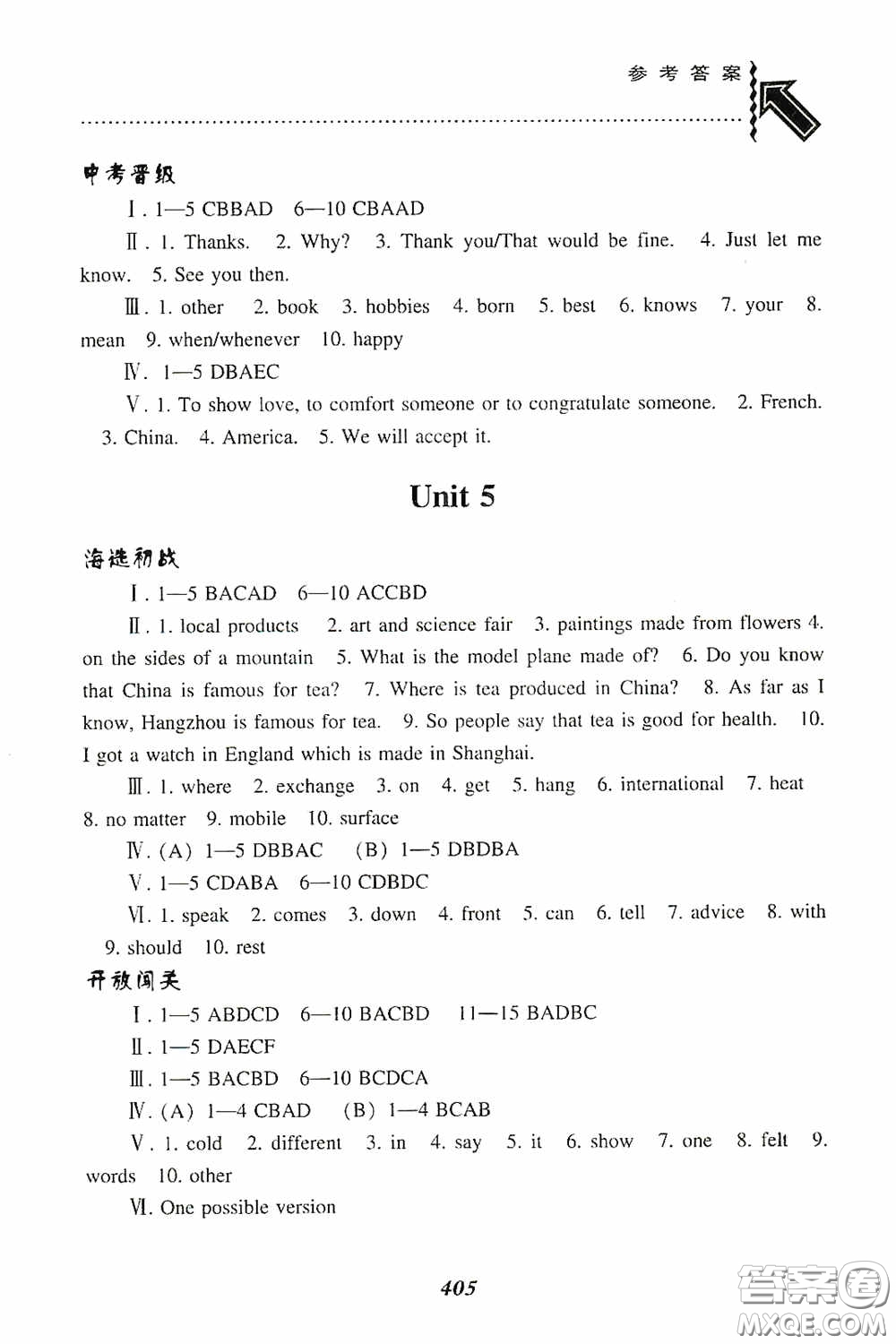 参考答案

中考晋级

Ⅰ. 1—5 CBBAD 6—10 CBAAD

Ⅱ. 1. Thanks. 2. Why? 3. Thank you/That would be fine. 4. Just let me know. 5. See you then.

Ⅲ. 1. other 2. book 3. hobbies 4. born 5. best 6. knows 7. your 8. mean 9. when/whenever 10. happy

Ⅳ. 1—5 DBAEC

Ⅴ. 1. To show love, to comfort someone or to congratulate someone. 2. French. 3. China. 4. America. 5. We will accept it.

Unit 5

海选初战

Ⅰ. 1—5 BACAD 6—10 ACCBD

Ⅱ. 1. local products 2. art and science fair 3. paintings made from flowers 4. on the sides of a mountain 5. What is the model plane made of? 6. Do you know that China is famous for tea? 7. Where is tea produced in China? 8. As far as I know, Hangzhou is famous for tea. 9. So people say that tea is good for health. 10. I got a watch in England which is made in Shanghai.

Ⅲ. 1. where 2. exchange 3. on 4. get 5. hang 6. international 7. heat 8. no matter 9. mobile 10. surface

Ⅳ. (A) 1—5 DBBAC (B) 1—5 DBDBA

Ⅴ. 1—5 CDABA 6—10 CDBDC

Ⅵ. 1. speak 2. comes 3. down 4. front 5. can 6. tell 7. advice 8. with 9. should 10. rest

开放闯关

Ⅰ. 1—5 ABDCD 6—10 BACBD 11—15 BADBC

Ⅱ. 1—5 DAECF

Ⅲ. 1—5 BACBD 6—10 BCDCA

Ⅳ. (A) 1—4 CBAD (B) 1—4 BCAB

Ⅴ. 1. cold 2. different 3. in 4. say 5. it 6. show 7. one 8. felt 9. words 10. other

Ⅵ. One possible version

405

答案圈
MXQE.COM